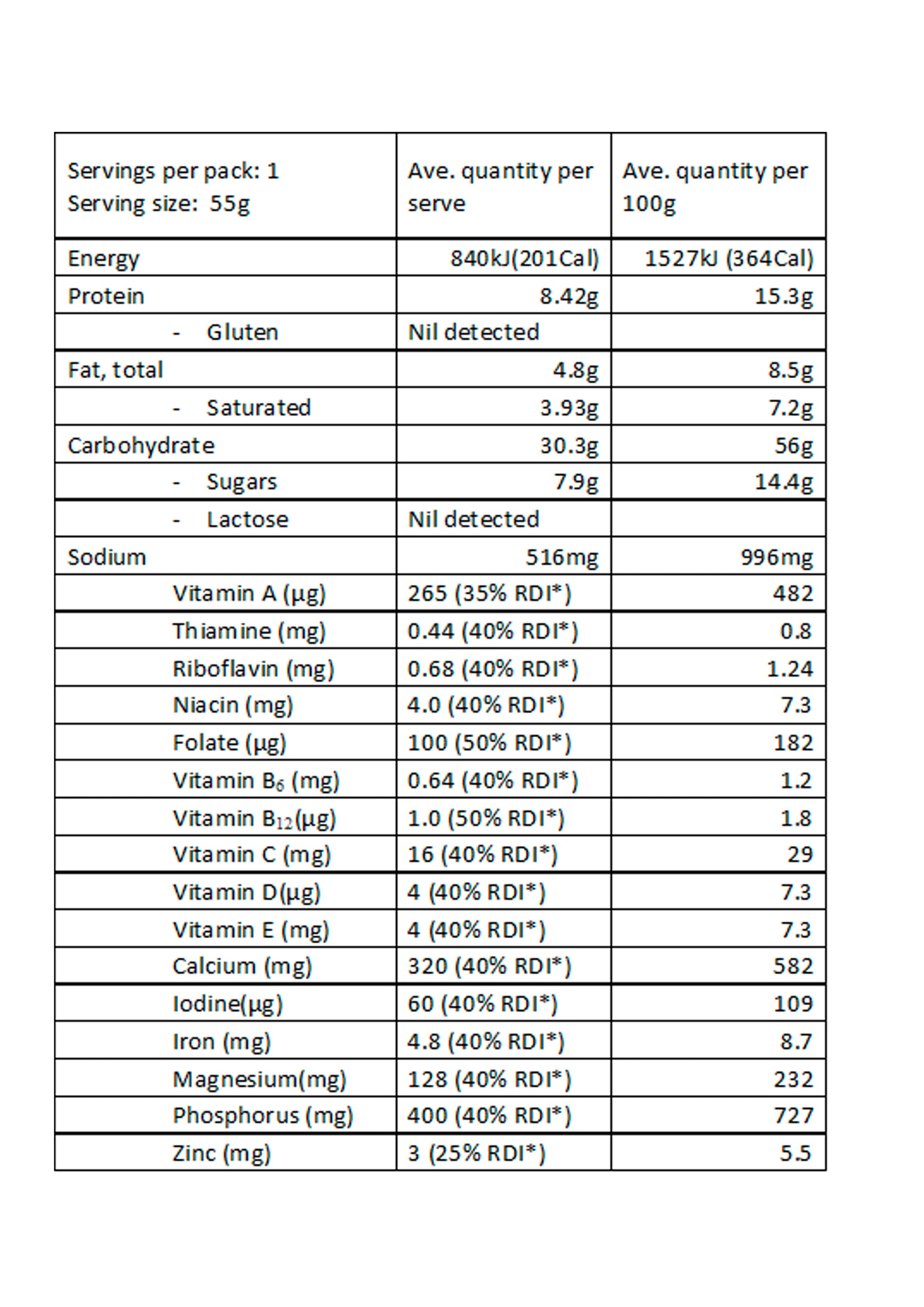 | Servings per pack: 1 Serving size: 55g | Ave. quantity per serve | Ave. quantity per 100g |
|---|---|---|
| Energy | 840kJ(201Cal) | 1527kJ (364Cal) |
| Protein | 8.42g | 15.3g |
| - Gluten | Nil detected | |
| Fat, total | 4.8g | 8.5g |
| - Saturated | 3.93g | 7.2g |
| Carbohydrate | 30.3g | 56g |
| - Sugars | 7.9g | 14.4g |
| - Lactose | Nil detected | |
| Sodium | 516mg | 996mg |
| Vitamin A (µg) | 265 (35% RDI*) | 482 |
| Thiamine (mg) | 0.44 (40% RDI*) | 0.8 |
| Riboflavin (mg) | 0.68 (40% RDI*) | 1.24 |
| Niacin (mg) | 4.0 (40% RDI*) | 7.3 |
| Folate (µg) | 100 (50% RDI*) | 182 |
| Vitamin $B_6$ (mg) | 0.64 (40% RDI*) | 1.2 |
| Vitamin $B_{12}$(µg) | 1.0 (50% RDI*) | 1.8 |
| Vitamin C (mg) | 16 (40% RDI*) | 29 |
| Vitamin D(µg) | 4 (40% RDI*) | 7.3 |
| Vitamin E (mg) | 4 (40% RDI*) | 7.3 |
| Calcium (mg) | 320 (40% RDI*) | 582 |
| Iodine(µg) | 60 (40% RDI*) | 109 |
| Iron (mg) | 4.8 (40% RDI*) | 8.7 |
| Magnesium(mg) | 128 (40% RDI*) | 232 |
| Phosphorus (mg) | 400 (40% RDI*) | 727 |
| Zinc (mg) | 3 (25% RDI*) | 5.5 |